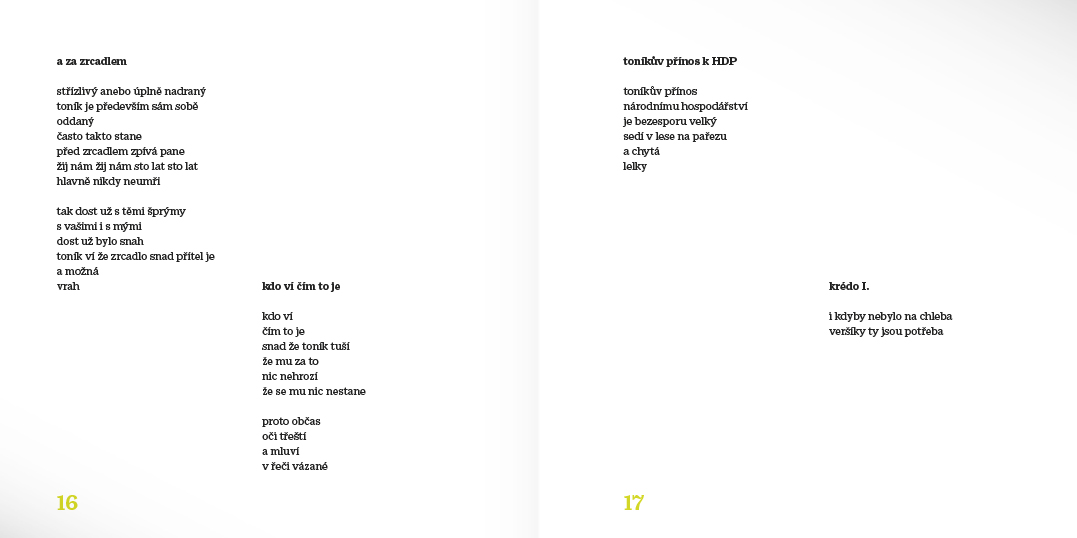 a za zrcadlem

střízlivý anebo úplně nadraný
toník je především sám sobě
oddaný
často takto stane
před zrcadlem zpívá pane
žij nám žij nám sto lat sto lat
hlavně nikdy neumři

tak dost už s těmi šprýmy
s vašimi i s mými
dost už bylo snah
toník ví že zrcadlo snad přítel je
a možná
vrah

kdo ví čím to je

kdo ví
čím to je
snad že toník tuší
že mu za to
nic nehrozí
že se mu nic nestane

proto občas
oči třeští
a mluví
v řeči vázané

16

toníkův přínos k HDP

toníkův přínos
národnímu hospodářství
je bezesporu velký
sedí v lese na pařezu
a chytá
lelky

krédo I.

i kdyby nebylo na chleba
veršíky ty jsou potřeba

17